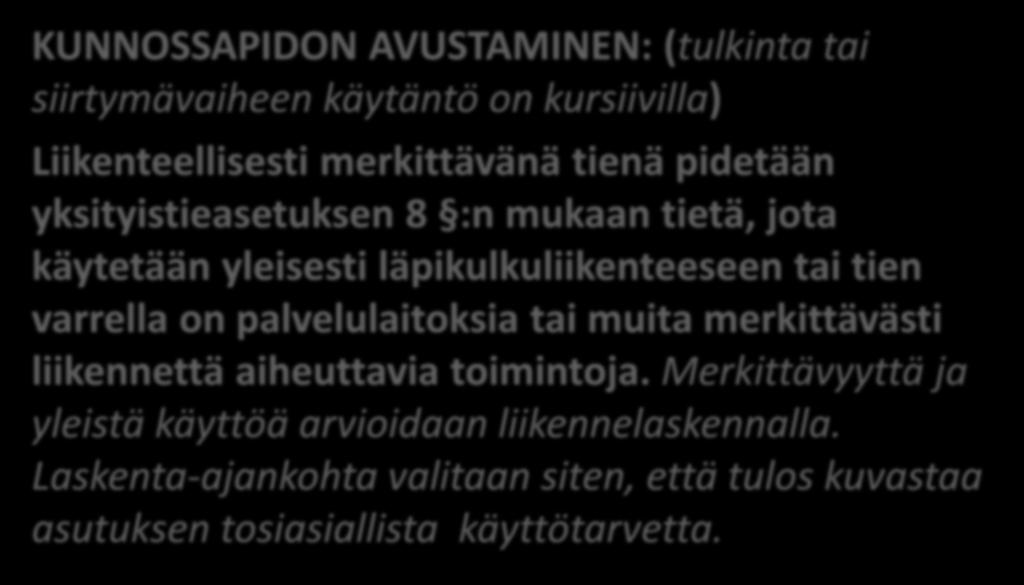 KUNNOSSAPIDON AVUSTAMINEN: (tulkinta tai siirtymävaiheen käytäntö on kursiivilla)

Liikenteellisesti merkittävänä tienä pidetään yksityistieasetuksen 8 §:n mukaan tietä, jota käytetään yleisesti läpikulkuliikenteeseen tai tien varrella on palvelulaitoksia tai muita merkittävästi liikennettä aiheuttavia toimintoja. Merkittävyyttä ja yleistä käyttöä arvioidaan liikennelaskennalla. Laskenta-ajankohta valitaan siten, että tulos kuvastaa asutuksen tosiasiallista käyttötarvetta.